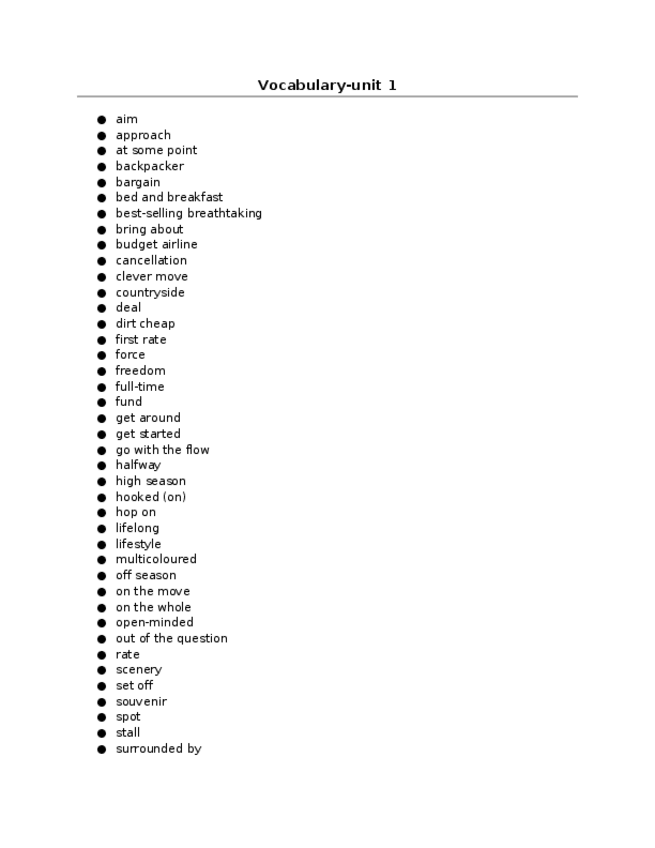 Vocabulary-unit 1

● aim
● approach
● at some point
● backpacker
● bargain
● bed and breakfast
● best-selling breathtaking
● bring about
● budget airline
● cancellation
● clever move
● countryside
● deal
● dirt cheap
● first rate
● force
● freedom
● full-time
● fund
● get around
● get started
● go with the flow
● halfway
● high season
● hooked (on)
● hop on
● lifelong
● lifestyle
● multicoloured
● off season
● on the move
● on the whole
● open-minded
● out of the question
● rate
● scenery
● set off
● souvenir
● spot
● stall
● surrounded by